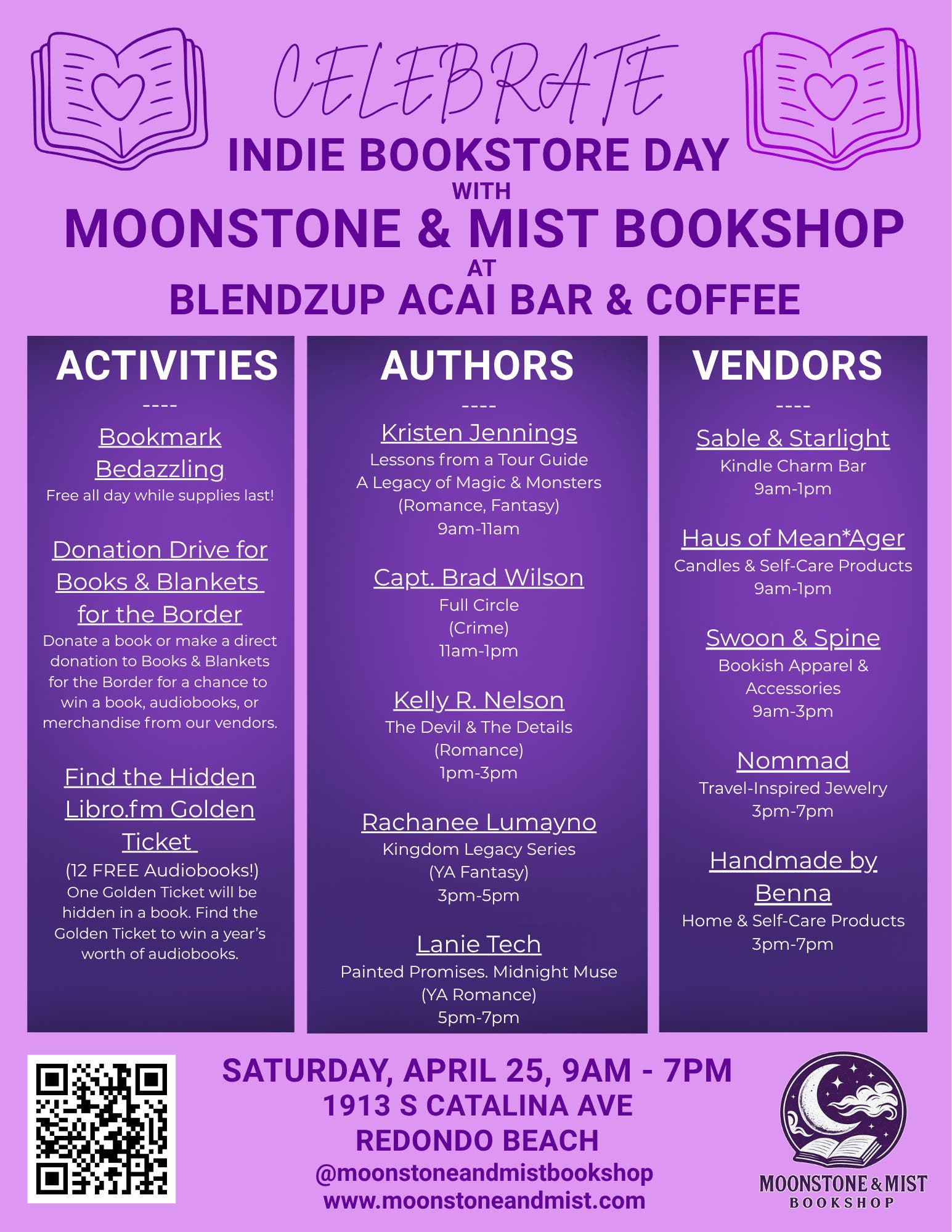 CELEBRATE
INDIE BOOKSTORE DAY
WITH
MOONSTONE & MIST BOOKSHOP
AT
BLENDZUP ACAI BAR & COFFEE

ACTIVITIES
----
Bookmark Bedazzling
Free all day while supplies last!

Donation Drive for Books & Blankets for the Border
Donate a book or make a direct donation to Books & Blankets for the Border for a chance to win a book, audiobooks, or merchandise from our vendors.

Find the Hidden Libro.fm Golden Ticket
(12 FREE Audiobooks!)
One Golden Ticket will be hidden in a book. Find the Golden Ticket to win a year's worth of audiobooks.

AUTHORS
----
Kristen Jennings
Lessons from a Tour Guide
A Legacy of Magic & Monsters
(Romance, Fantasy)
9am-11am

Capt. Brad Wilson
Full Circle
(Crime)
11am-1pm

Kelly R. Nelson
The Devil & The Details
(Romance)
1pm-3pm

Rachanee Lumayno
Kingdom Legacy Series
(YA Fantasy)
3pm-5pm

Lanie Tech
Painted Promises. Midnight Muse
(YA Romance)
5pm-7pm

VENDORS
----
Sable & Starlight
Kindle Charm Bar
9am-1pm

Haus of Mean*Ager
Candles & Self-Care Products
9am-1pm

Swoon & Spine
Bookish Apparel & Accessories
9am-3pm

Nommad
Travel-Inspired Jewelry
3pm-7pm

Handmade by Benna
Home & Self-Care Products
3pm-7pm

SATURDAY, APRIL 25, 9AM - 7PM
1913 S CATALINA AVE
REDONDO BEACH
@moonstoneandmistbookshop
www.moonstoneandmist.com

MOONSTONE & MIST
BOOKSHOP